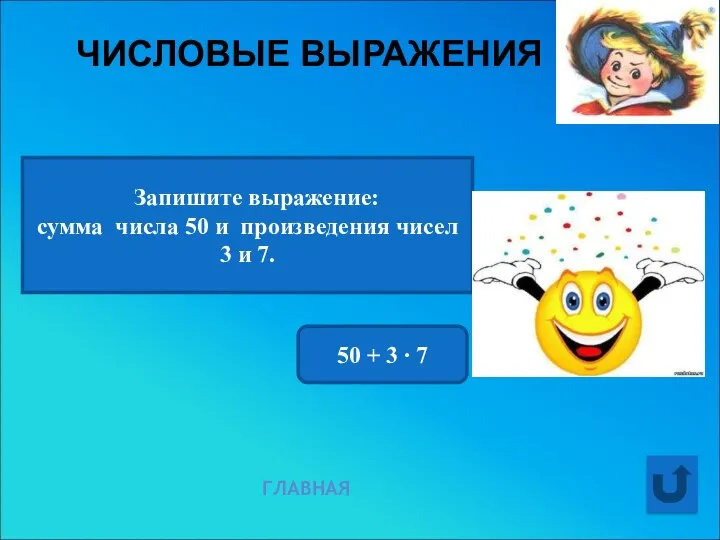 ЧИСЛОВЫЕ ВЫРАЖЕНИЯ

Запишите выражение:
сумма числа 50 и произведения чисел 3 и 7.

$50 + 3 \cdot 7$

ГЛАВНАЯ